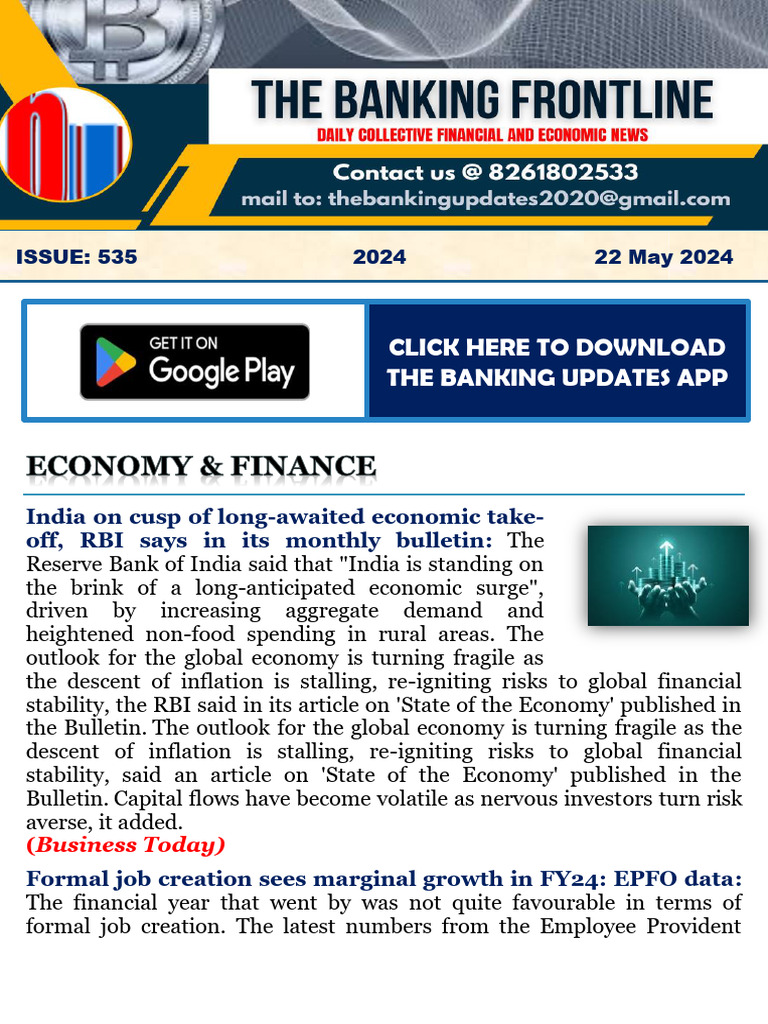 THE BANKING FRONTLINE
DAILY COLLECTIVE FINANCIAL AND ECONOMIC NEWS

Contact us @ 8261802533
mail to: thebankingupdates2020@gmail.com

ISSUE: 535 2024 22 May 2024

GET IT ON Google Play

CLICK HERE TO DOWNLOAD THE BANKING UPDATES APP

ECONOMY & FINANCE

India on cusp of long-awaited economic take-off, RBI says in its monthly bulletin: The Reserve Bank of India said that "India is standing on the brink of a long-anticipated economic surge", driven by increasing aggregate demand and heightened non-food spending in rural areas. The outlook for the global economy is turning fragile as the descent of inflation is stalling, re-igniting risks to global financial stability, the RBI said in its article on 'State of the Economy' published in the Bulletin. The outlook for the global economy is turning fragile as the descent of inflation is stalling, re-igniting risks to global financial stability, said an article on 'State of the Economy' published in the Bulletin. Capital flows have become volatile as nervous investors turn risk averse, it added.
(Business Today)

Formal job creation sees marginal growth in FY24: EPFO data: The financial year that went by was not quite favourable in terms of formal job creation. The latest numbers from the Employee Provident